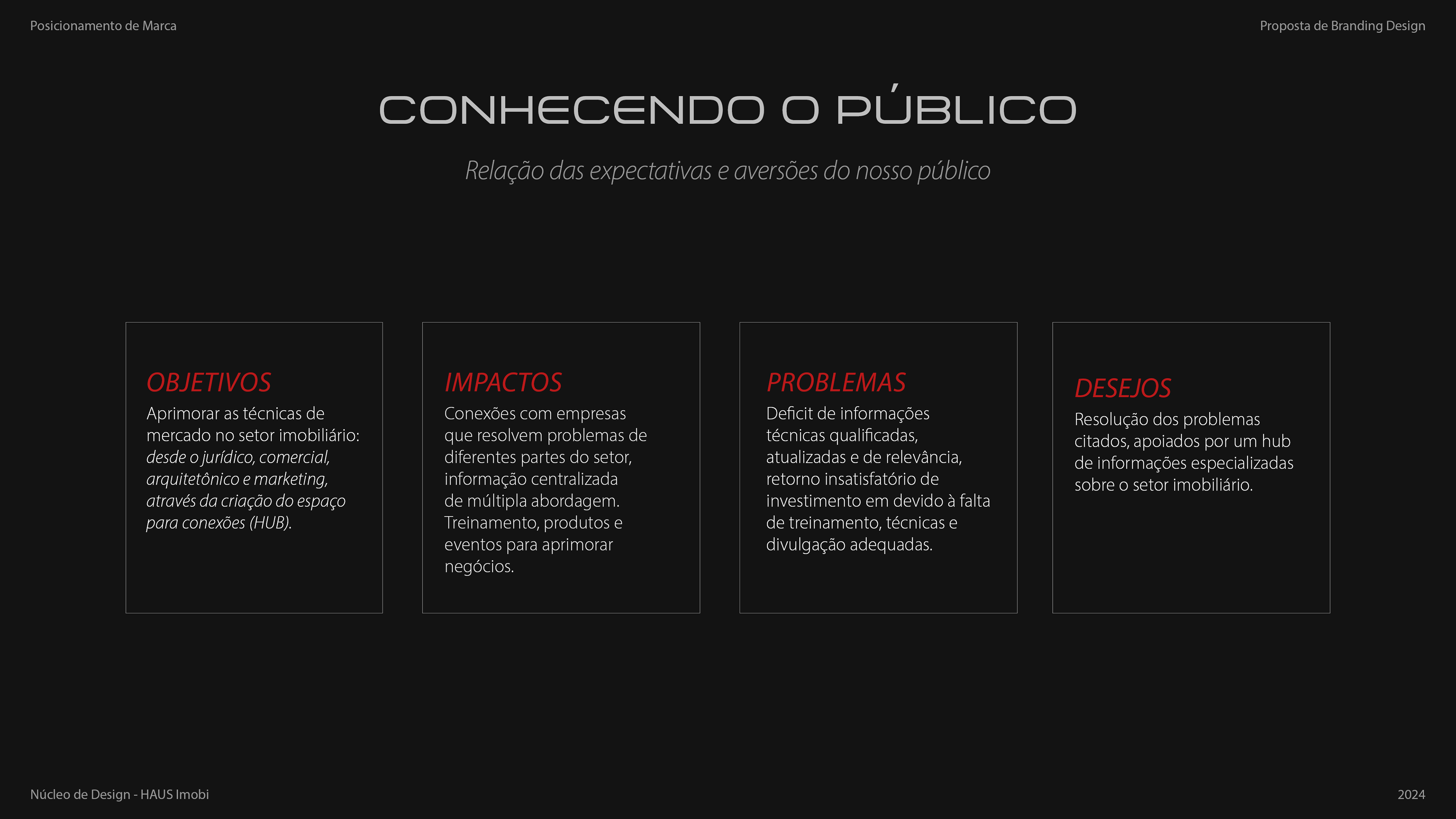 Posicionamento de Marca

Proposta de Branding Design

CONHECENDO O PÚBLICO

Relação das expectativas e aversões do nosso público

OBJETIVOS
Aprimorar as técnicas de mercado no setor imobiliário: desde o jurídico, comercial, arquitetônico e marketing, através da criação do espaço para conexões (HUB).

IMPACTOS
Conexões com empresas que resolvem problemas de diferentes partes do setor, informação centralizada de múltipla abordagem. Treinamento, produtos e eventos para aprimorar negócios.

PROBLEMAS
Deficit de informações técnicas qualificadas, atualizadas e de relevância, retorno insatisfatório de investimento em devido à falta de treinamento, técnicas e divulgação adequadas.

DESEJOS
Resolução dos problemas citados, apoiados por um hub de informações especializadas sobre o setor imobiliário.

Núcleo de Design - HAUS Imobi

2024